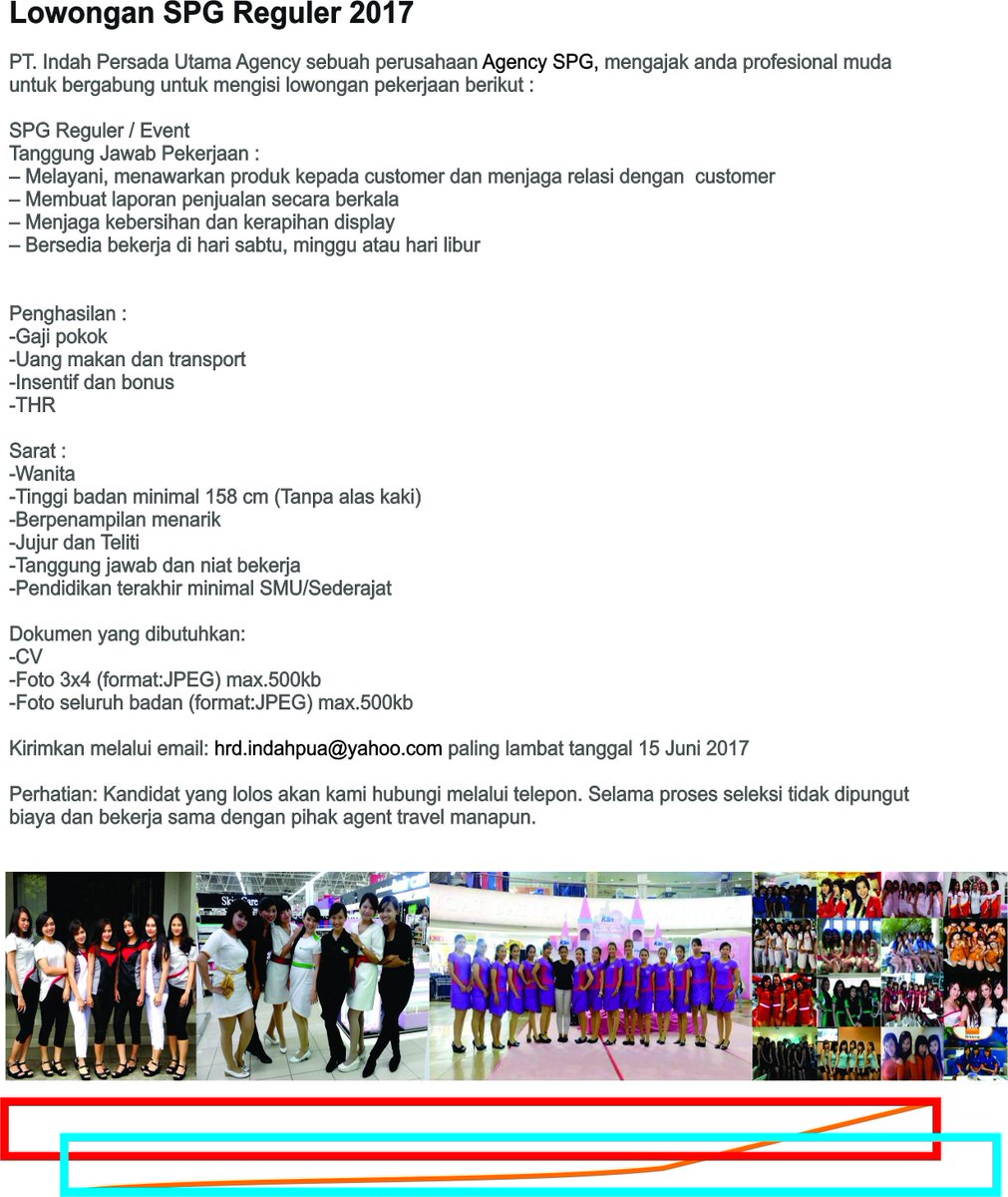 Lowongan SPG Reguler 2017

PT. Indah Persada Utama Agency sebuah perusahaan Agency SPG, mengajak anda profesional muda untuk bergabung untuk mengisi lowongan pekerjaan berikut :

SPG Reguler / Event
Tanggung Jawab Pekerjaan :
– Melayani, menawarkan produk kepada customer dan menjaga relasi dengan customer
– Membuat laporan penjualan secara berkala
– Menjaga kebersihan dan kerapihan display
– Bersedia bekerja di hari sabtu, minggu atau hari libur

Penghasilan :
-Gaji pokok
-Uang makan dan transport
-Insentif dan bonus
-THR

Sarat :
-Wanita
-Tinggi badan minimal 158 cm (Tanpa alas kaki)
-Berpenampilan menarik
-Jujur dan Teliti
-Tanggung jawab dan niat bekerja
-Pendidikan terakhir minimal SMU/Sederajat

Dokumen yang dibutuhkan:
-CV
-Foto 3x4 (format:JPEG) max.500kb
-Foto seluruh badan (format:JPEG) max.500kb

Kirimkan melalui email: hrd.indahpua@yahoo.com paling lambat tanggal 15 Juni 2017

Perhatian: Kandidat yang lolos akan kami hubungi melalui telepon. Selama proses seleksi tidak dipungut biaya dan bekerja sama dengan pihak agent travel manapun.